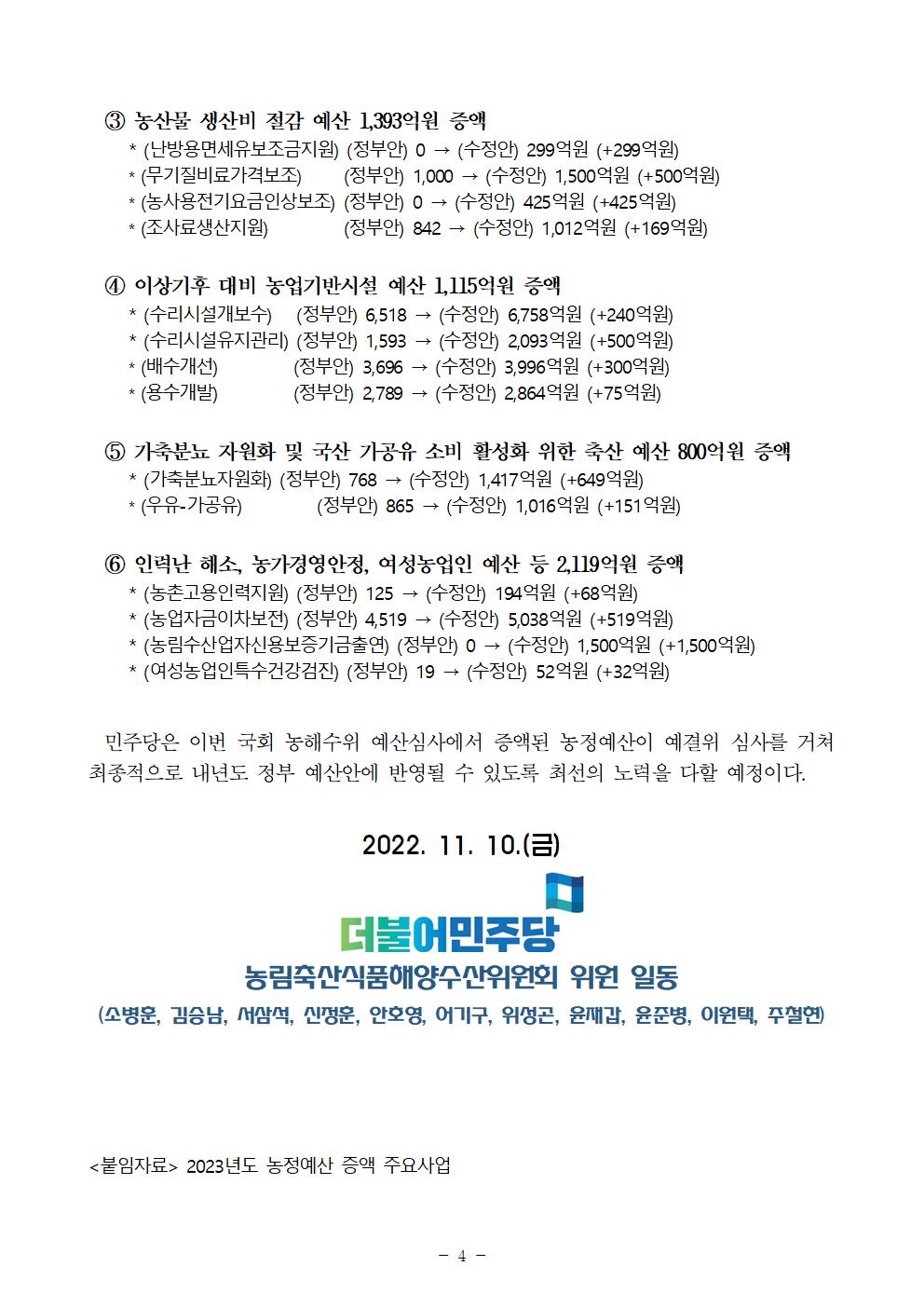 ③ 농산물 생산비 절감 예산 1,393억원 증액
* (난방용면세유보조금지원) (정부안) 0 → (수정안) 299억원 (+299억원)
* (무기질비료가격보조) (정부안) 1,000 → (수정안) 1,500억원 (+500억원)
* (농사용전기요금인상보조) (정부안) 0 → (수정안) 425억원 (+425억원)
* (조사료생산지원) (정부안) 842 → (수정안) 1,012억원 (+169억원)

④ 이상기후 대비 농업기반시설 예산 1,115억원 증액
* (수리시설개보수) (정부안) 6,518 → (수정안) 6,758억원 (+240억원)
* (수리시설유지관리) (정부안) 1,593 → (수정안) 2,093억원 (+500억원)
* (배수개선) (정부안) 3,696 → (수정안) 3,996억원 (+300억원)
* (용수개발) (정부안) 2,789 → (수정안) 2,864억원 (+75억원)

⑤ 가축분뇨 자원화 및 국산 가공유 소비 활성화 위한 축산 예산 800억원 증액
* (가축분뇨자원화) (정부안) 768 → (수정안) 1,417억원 (+649억원)
* (우유-가공유) (정부안) 865 → (수정안) 1,016억원 (+151억원)

⑥ 인력난 해소, 농가경영안정, 여성농업인 예산 등 2,119억원 증액
* (농촌고용인력지원) (정부안) 125 → (수정안) 194억원 (+68억원)
* (농업자금이차보전) (정부안) 4,519 → (수정안) 5,038억원 (+519억원)
* (농림수산업자신용보증기금출연) (정부안) 0 → (수정안) 1,500억원 (+1,500억원)
* (여성농업인특수건강검진) (정부안) 19 → (수정안) 52억원 (+32억원)

민주당은 이번 국회 농해수위 예산심사에서 증액된 농정예산이 예결위 심사를 거쳐 최종적으로 내년도 정부 예산안에 반영될 수 있도록 최선의 노력을 다할 예정이다.

2022. 11. 10.(금)

더불어민주당
농림축산식품해양수산위원회 위원 일동
(소병훈, 김승남, 서삼석, 신정훈, 안호영, 어기구, 위성곤, 윤재갑, 윤준병, 이원택, 주철현)

<붙임자료> 2023년도 농정예산 증액 주요사업

- 4 -